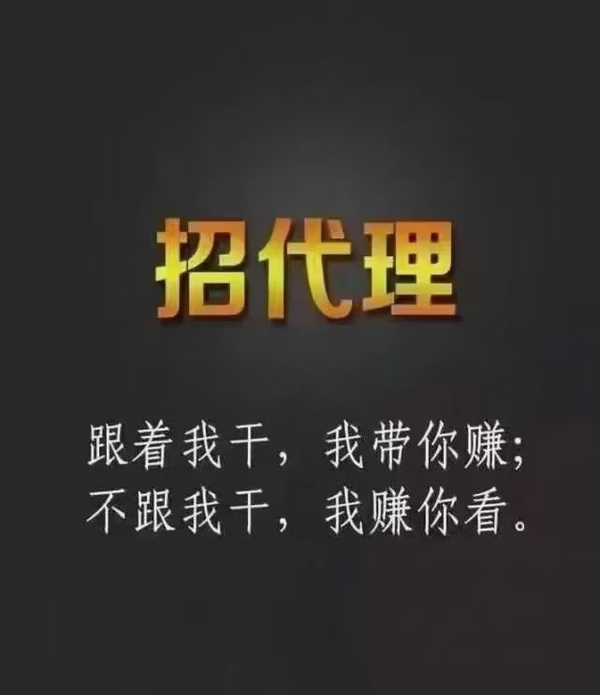 招代理

跟着我干，我带你赚；
不跟我干，我赚你看。